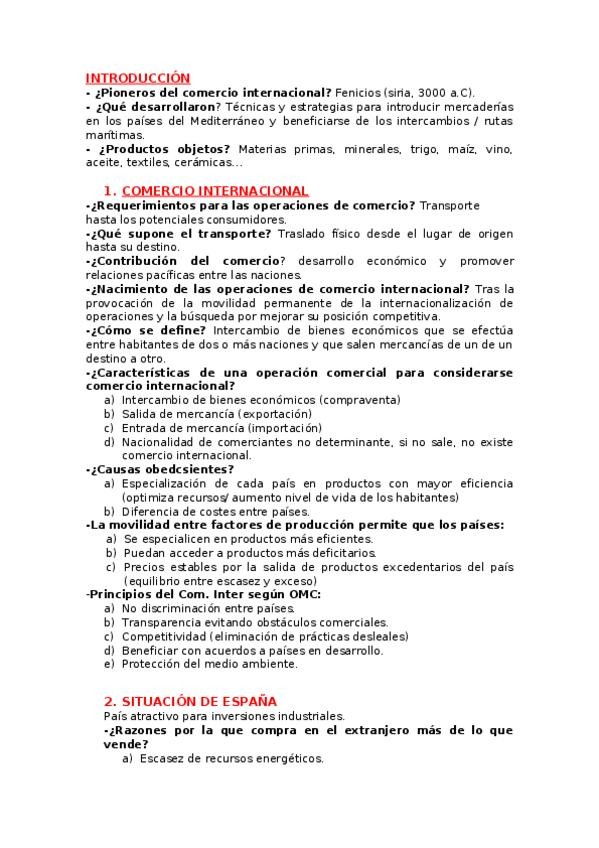 INTRODUCCIÓN
- ¿Pioneros del comercio internacional? Fenicios (siria, 3000 a.C).
- ¿Qué desarrollaron? Técnicas y estrategias para introducir mercaderías en los países del Mediterráneo y beneficiarse de los intercambios / rutas marítimas.
- ¿Productos objetos? Materias primas, minerales, trigo, maíz, vino, aceite, textiles, cerámicas…

1. COMERCIO INTERNACIONAL
-¿Requerimientos para las operaciones de comercio? Transporte hasta los potenciales consumidores.
-¿Qué supone el transporte? Traslado físico desde el lugar de origen hasta su destino.
-¿Contribución del comercio? desarrollo económico y promover relaciones pacíficas entre las naciones.
-¿Nacimiento de las operaciones de comercio internacional? Tras la provocación de la movilidad permanente de la internacionalización de operaciones y la búsqueda por mejorar su posición competitiva.
-¿Cómo se define? Intercambio de bienes económicos que se efectúa entre habitantes de dos o más naciones y que salen mercancías de un de un destino a otro.
-¿Características de una operación comercial para considerarse comercio internacional?
a) Intercambio de bienes económicos (compraventa)
b) Salida de mercancía (exportación)
c) Entrada de mercancía (importación)
d) Nacionalidad de comerciantes no determinante, si no sale, no existe comercio internacional.
-¿Causas obedcsientes?
a) Especialización de cada país en productos con mayor eficiencia (optimiza recursos/ aumento nivel de vida de los habitantes)
b) Diferencia de costes entre países.
-La movilidad entre factores de producción permite que los países:
a) Se especialicen en productos más eficientes.
b) Puedan acceder a productos más deficitarios.
c) Precios estables por la salida de productos excedentarios del país (equilibrio entre escasez y exceso)
-Principios del Com. Inter según OMC:
a) No discriminación entre países.
b) Transparencia evitando obstáculos comerciales.
c) Competitividad (eliminación de prácticas desleales)
d) Beneficiar con acuerdos a países en desarrollo.
e) Protección del medio ambiente.

2. SITUACIÓN DE ESPAÑA
País atractivo para inversiones industriales.
-¿Razones por la que compra en el extranjero más de lo que vende?
a) Escasez de recursos energéticos.